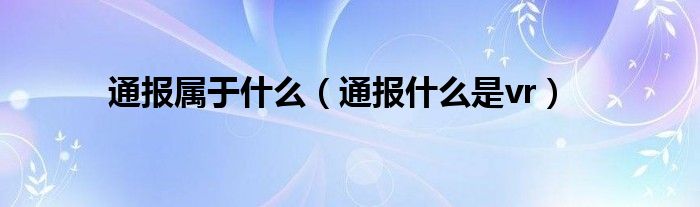 通报属于什么（通报什么是vr）